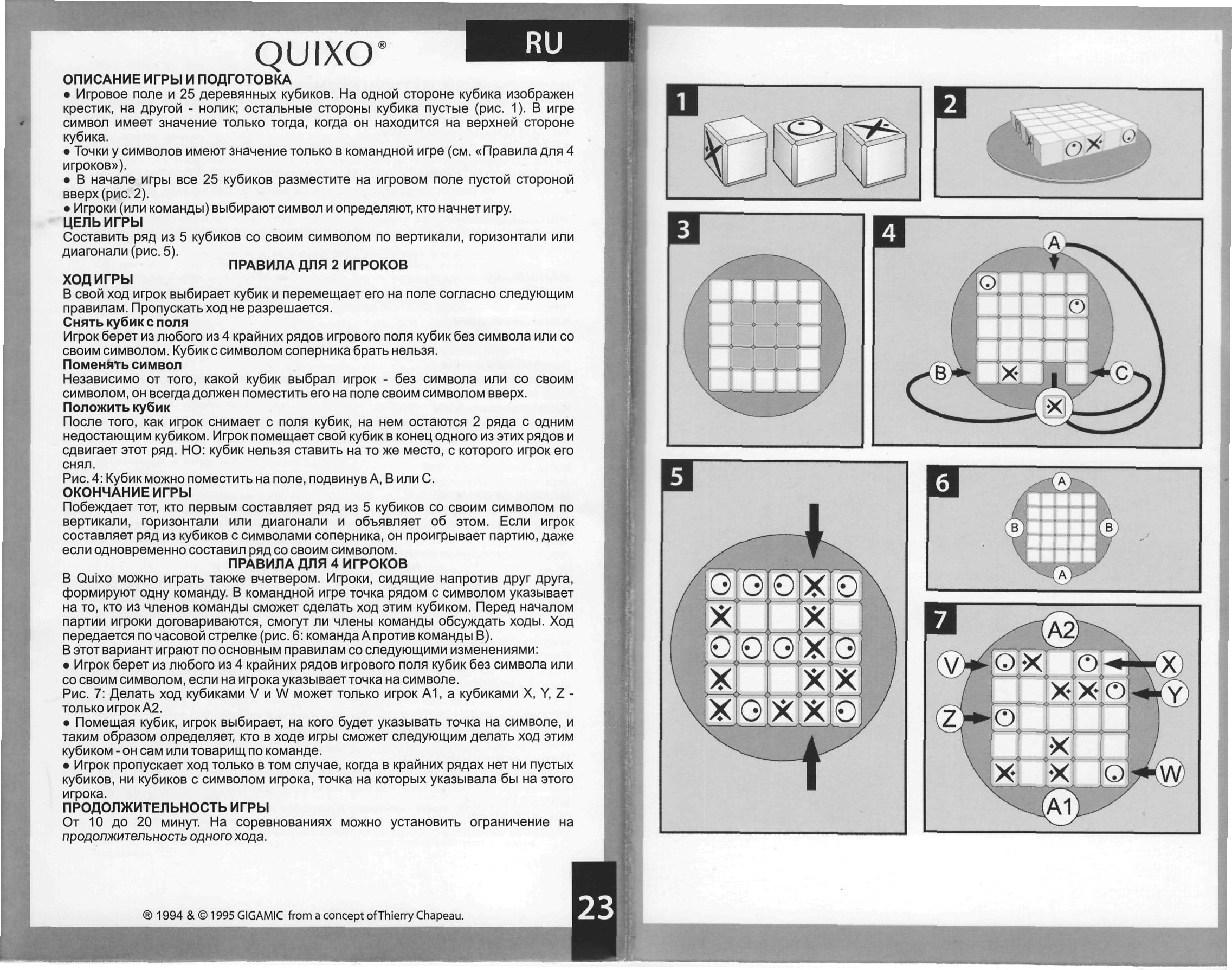 QUIXO®

RU

ОПИСАНИЕ ИГРЫ И ПОДГОТОВКА
• Игровое поле и 25 деревянных кубиков. На одной стороне кубика изображен крестик, на другой - нолик; остальные стороны кубика пустые (рис. 1). В игре символ имеет значение только тогда, когда он находится на верхней стороне кубика.
• Точки у символов имеют значение только в командной игре (см. «Правила для 4 игроков»).
• В начале игры все 25 кубиков разместите на игровом поле пустой стороной вверх (рис. 2).
• Игроки (или команды) выбирают символ и определяют, кто начнет игру.
ЦЕЛЬ ИГРЫ
Составить ряд из 5 кубиков со своим символом по вертикали, горизонтали или диагонали (рис. 5).

ПРАВИЛА ДЛЯ 2 ИГРОКОВ

ХОД ИГРЫ
В свой ход игрок выбирает кубик и перемещает его на поле согласно следующим правилам. Пропускать ход не разрешается.
Снять кубик с поля
Игрок берет из любого из 4 крайних рядов игрового поля кубик без символа или со своим символом. Кубик с символом соперника брать нельзя.
Поменять символ
Независимо от того, какой кубик выбрал игрок - без символа или со своим символом, он всегда должен поместить его на поле своим символом вверх.
Положить кубик
После того, как игрок снимает с поля кубик, на нем остаются 2 ряда с одним недостающим кубиком. Игрок помещает свой кубик в конец одного из этих рядов и сдвигает этот ряд. НО: кубик нельзя ставить на то же место, с которого игрок его снял.
Рис. 4: Кубик можно поместить на поле, подвинув A, B или C.
ОКОНЧАНИЕ ИГРЫ
Побеждает тот, кто первым составляет ряд из 5 кубиков со своим символом по вертикали, горизонтали или диагонали и объявляет об этом. Если игрок составляет ряд из кубиков с символами соперника, он проигрывает партию, даже если одновременно составил ряд со своим символом.

ПРАВИЛА ДЛЯ 4 ИГРОКОВ

В Quixo можно играть также вчетвером. Игроки, сидящие напротив друг друга, формируют одну команду. В командной игре точка рядом с символом указывает на то, кто из членов команды сможет сделать ход этим кубиком. Перед началом партии игроки договариваются, смогут ли члены команды обсуждать ходы. Ход передается по часовой стрелке (рис. 6: команда A против команды B).
В этот вариант играют по основным правилам со следующими изменениями:
• Игрок берет из любого из 4 крайних рядов игрового поля кубик без символа или со своим символом, если на игрока указывает точка на символе.
Рис. 7: Делать ход кубиками V и W может только игрок A1, а кубиками X, Y, Z - только игрок A2.
• Помещая кубик, игрок выбирает, на кого будет указывать точка на символе, и таким образом определяет, кто в ходе игры сможет следующим делать ход этим кубиком - он сам или товарищ по команде.
• Игрок пропускает ход только в том случае, когда в крайних рядах нет ни пустых кубиков, ни кубиков с символом игрока, точка на которых указывала бы на этого игрока.
ПРОДОЛЖИТЕЛЬНОСТЬ ИГРЫ
От 10 до 20 минут. На соревнованиях можно установить ограничение на продолжительность одного хода.

® 1994 & © 1995 GIGAMIC from a concept of Thierry Chapeau.

23

1

2

3

4
A
B
C

5

6
A
B
B
A

7
A2
V
X
Y
Z
W
A1